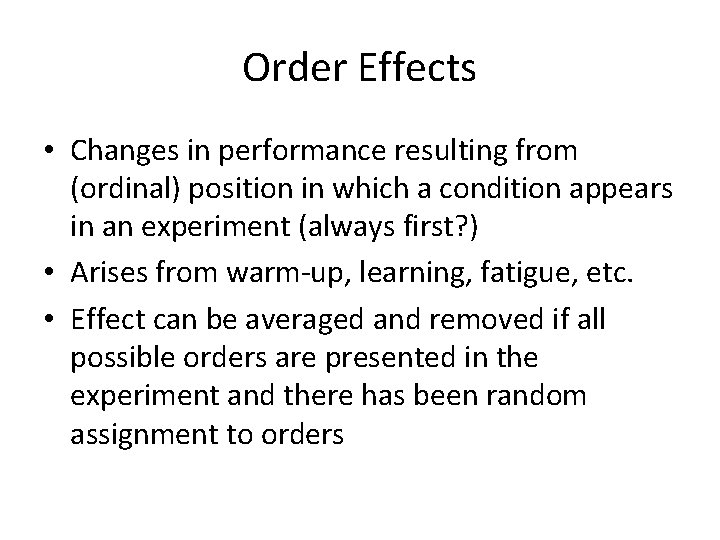 Order Effects

• Changes in performance resulting from (ordinal) position in which a condition appears in an experiment (always first?)
• Arises from warm-up, learning, fatigue, etc.
• Effect can be averaged and removed if all possible orders are presented in the experiment and there has been random assignment to orders